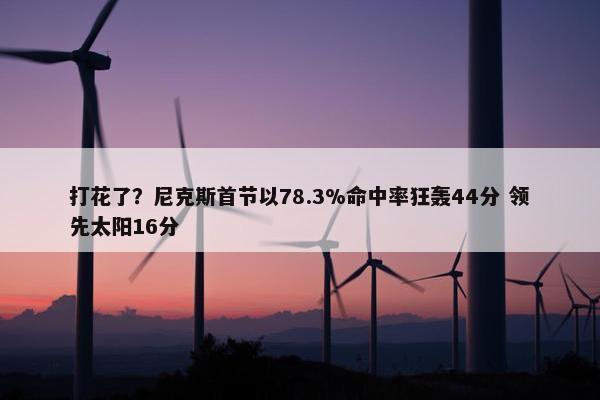 打花了？尼克斯首节以78.3%命中率狂轰44分 领先太阳16分